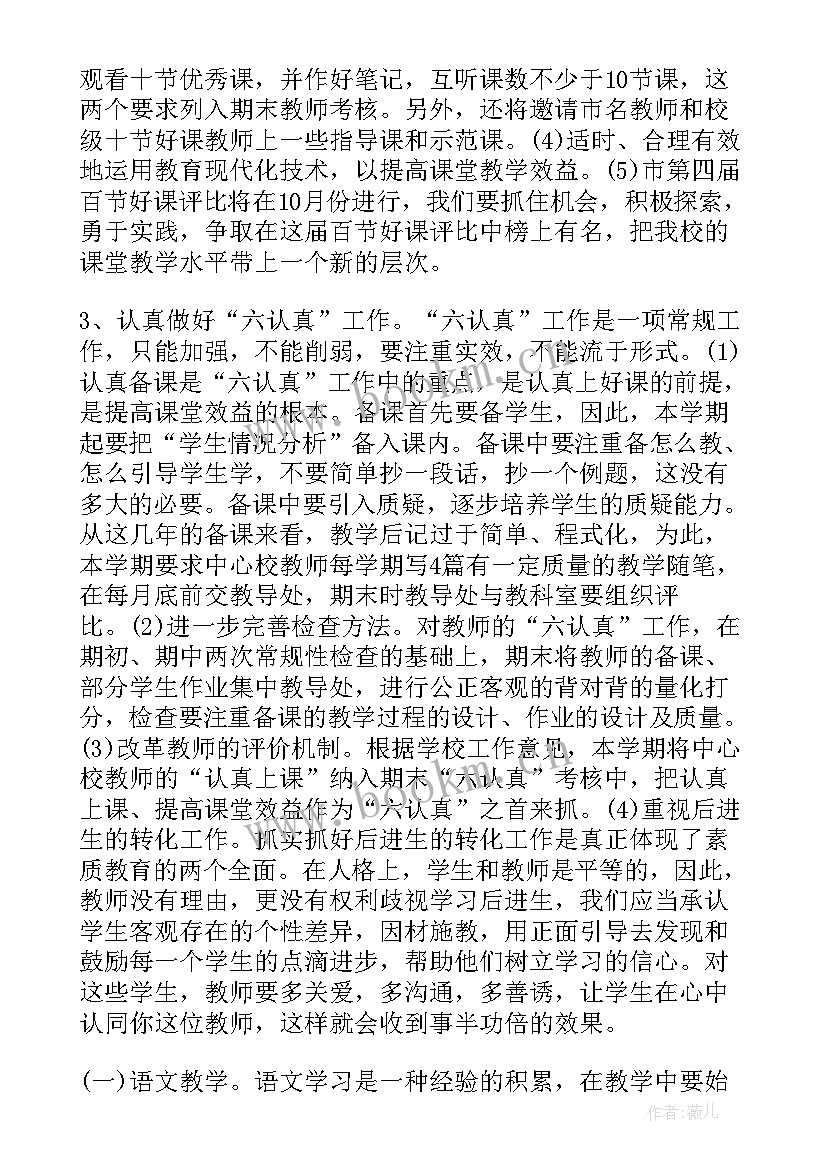 观看十节优秀课，并作好笔记，互听课数不少于10节课，这两个要求列入期末教师考核。另外，还将邀请市名教师和校级十节好课教师上一些指导课和示范课。(4)适时、合理有效地运用教育现代化技术，以提高课堂教学效益。(5)市第四届百节好课评比将在10月份进行，我们要抓住机会，积极探索，勇于实践，争取在这届百节好课评比中榜上有名，把我校的课堂教学水平带上一个新的层次。

3、认真做好“六认真”工作。“六认真”工作是一项常规工作，只能加强，不能削弱，要注重实效，不能流于形式。(1)认真备课是“六认真”工作中的重点，是认真上好课的前提，是提高课堂效益的根本。备课首先要备学生，因此，本学期起要把“学生情况分析”备入课内。备课中要注重备怎么教、怎么引导学生学，不要简单抄一段话，抄一个例题，这没有多大的必要。备课中要引入质疑，逐步培养学生的质疑能力。从这几年的备课来看，教学后记过于简单、程式化，为此，本学期要求中心校教师每学期写4篇有一定质量的教学随笔，在每月底前交教导处，期末时教导处与教科室要组织评比。(2)进一步完善检查方法。对教师的“六认真”工作，在期初、期中两次常规性检查的基础上，期末将教师的备课、部分学生作业集中教导处，进行公正客观的背对背的量化打分，检查要注重备课的教学过程的设计、作业的设计及质量。(3)改革教师的评价机制。根据学校工作意见，本学期将中心校教师的“认真上课”纳入期末“六认真”考核中，把认真上课、提高课堂效益作为“六认真”之首来抓。(4)重视后进生的转化工作。抓实抓好后进生的转化工作是真正体现了素质教育的两个全面。在人格上，学生和教师是平等的，因此，教师没有理由，更没有权利歧视学习后进生，我们应当承认学生客观存在的个性差异，因材施教，用正面引导去发现和鼓励每一个学生的点滴进步，帮助他们树立学习的信心。对这些学生，教师要多关爱，多沟通，多善诱，让学生在心中认同你这位教师，这样就会收到事半功倍的效果。

(一)语文教学。语文学习是一种经验的积累，在教学中要始

作者：薇儿